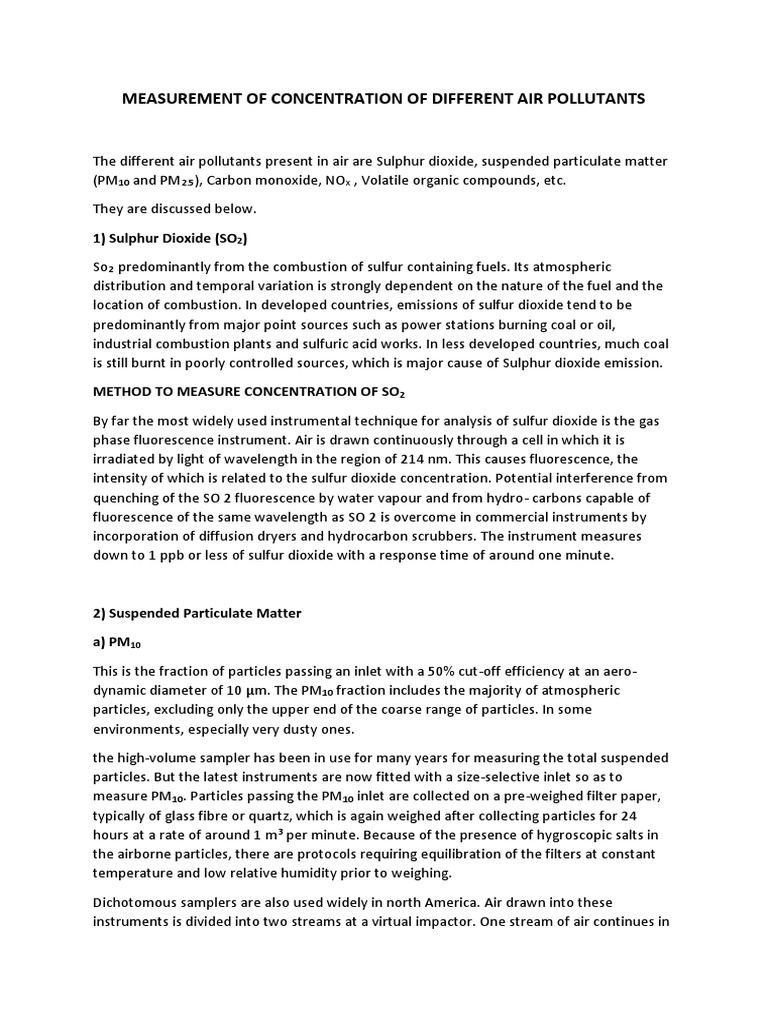 MEASUREMENT OF CONCENTRATION OF DIFFERENT AIR POLLUTANTS

The different air pollutants present in air are Sulphur dioxide, suspended particulate matter ($PM_{10}$ and $PM_{2.5}$), Carbon monoxide, $NO_x$ , Volatile organic compounds, etc.

They are discussed below.

1) Sulphur Dioxide ($SO_2$)

$So_2$ predominantly from the combustion of sulfur containing fuels. Its atmospheric distribution and temporal variation is strongly dependent on the nature of the fuel and the location of combustion. In developed countries, emissions of sulfur dioxide tend to be predominantly from major point sources such as power stations burning coal or oil, industrial combustion plants and sulfuric acid works. In less developed countries, much coal is still burnt in poorly controlled sources, which is major cause of Sulphur dioxide emission.

METHOD TO MEASURE CONCENTRATION OF $SO_2$

By far the most widely used instrumental technique for analysis of sulfur dioxide is the gas phase fluorescence instrument. Air is drawn continuously through a cell in which it is irradiated by light of wavelength in the region of 214 nm. This causes fluorescence, the intensity of which is related to the sulfur dioxide concentration. Potential interference from quenching of the SO 2 fluorescence by water vapour and from hydro- carbons capable of fluorescence of the same wavelength as SO 2 is overcome in commercial instruments by incorporation of diffusion dryers and hydrocarbon scrubbers. The instrument measures down to 1 ppb or less of sulfur dioxide with a response time of around one minute.

2) Suspended Particulate Matter

a) $PM_{10}$

This is the fraction of particles passing an inlet with a 50% cut-off efficiency at an aerodynamic diameter of 10 μm. The $PM_{10}$ fraction includes the majority of atmospheric particles, excluding only the upper end of the coarse range of particles. In some environments, especially very dusty ones.

the high-volume sampler has been in use for many years for measuring the total suspended particles. But the latest instruments are now fitted with a size-selective inlet so as to measure $PM_{10}$. Particles passing the $PM_{10}$ inlet are collected on a pre-weighed filter paper, typically of glass fibre or quartz, which is again weighed after collecting particles for 24 hours at a rate of around 1 $m^3$ per minute. Because of the presence of hygroscopic salts in the airborne particles, there are protocols requiring equilibration of the filters at constant temperature and low relative humidity prior to weighing.

Dichotomous samplers are also used widely in north America. Air drawn into these instruments is divided into two streams at a virtual impactor. One stream of air continues in